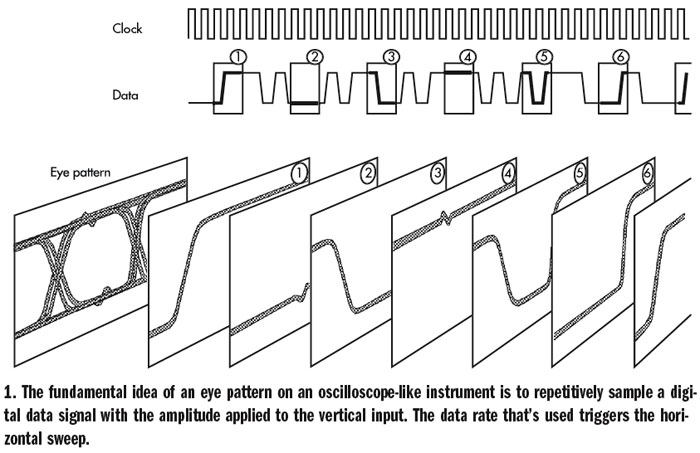 Clock

Data

1 2 3 4 5 6

Eye pattern

1 2 3 4 5 6

1. The fundamental idea of an eye pattern on an oscilloscope-like instrument is to repetitively sample a digital data signal with the amplitude applied to the vertical input. The data rate that's used triggers the horizontal sweep.